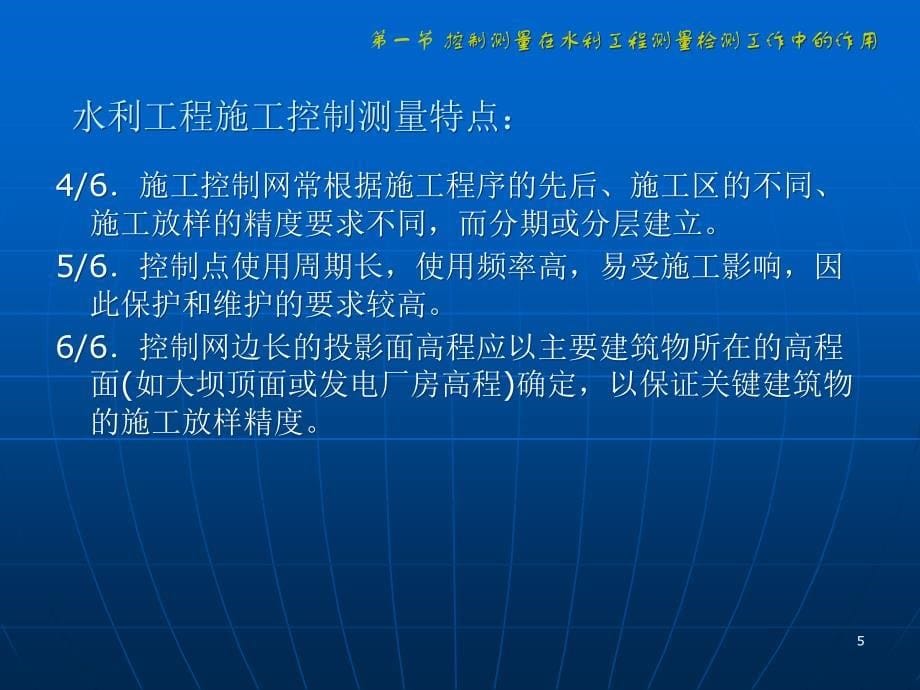 第一节 控制测量在水利工程测量检测工作中的作用

水利工程施工控制测量特点：

4/6. 施工控制网常根据施工程序的先后、施工区的不同、施工放样的精度要求不同，而分期或分层建立。

5/6. 控制点使用周期长，使用频率高，易受施工影响，因此保护和维护的要求较高。

6/6. 控制网边长的投影面高程应以主要建筑物所在的高程面(如大坝顶面或发电厂房高程)确定，以保证关键建筑物的施工放样精度。

5